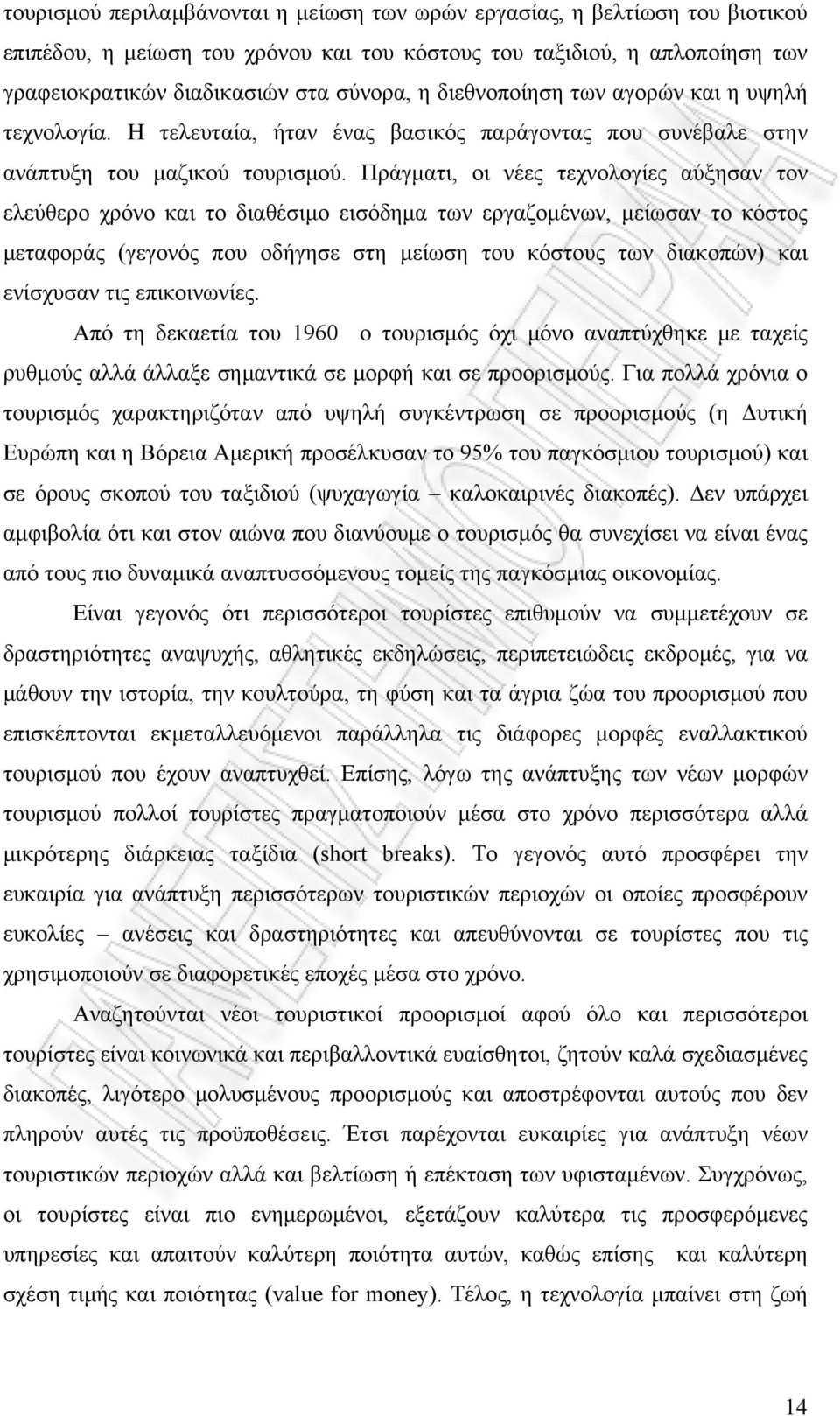 τουρισμού περιλαμβάνονται η μείωση των ωρών εργασίας, η βελτίωση του βιοτικού επιπέδου, η μείωση του χρόνου και του κόστους του ταξιδιού, η απλοποίηση των γραφειοκρατικών διαδικασιών στα σύνορα, η διεθνοποίηση των αγορών και η υψηλή τεχνολογία. Η τελευταία, ήταν ένας βασικός παράγοντας που συνέβαλε στην ανάπτυξη του μαζικού τουρισμού. Πράγματι, οι νέες τεχνολογίες αύξησαν τον ελεύθερο χρόνο και το διαθέσιμο εισόδημα των εργαζομένων, μείωσαν το κόστος μεταφοράς (γεγονός που οδήγησε στη μείωση του κόστους των διακοπών) και ενίσχυσαν τις επικοινωνίες.

Από τη δεκαετία του 1960 ο τουρισμός όχι μόνο αναπτύχθηκε με ταχείς ρυθμούς αλλά άλλαξε σημαντικά σε μορφή και σε προορισμούς. Για πολλά χρόνια ο τουρισμός χαρακτηριζόταν από υψηλή συγκέντρωση σε προορισμούς (η Δυτική Ευρώπη και η Βόρεια Αμερική προσέλκυσαν το 95% του παγκόσμιου τουρισμού) και σε όρους σκοπού του ταξιδιού (ψυχαγωγία – καλοκαιρινές διακοπές). Δεν υπάρχει αμφιβολία ότι και στον αιώνα που διανύουμε ο τουρισμός θα συνεχίσει να είναι ένας από τους πιο δυναμικά αναπτυσσόμενους τομείς της παγκόσμιας οικονομίας.

Είναι γεγονός ότι περισσότεροι τουρίστες επιθυμούν να συμμετέχουν σε δραστηριότητες αναψυχής, αθλητικές εκδηλώσεις, περιπετειώδεις εκδρομές, για να μάθουν την ιστορία, την κουλτούρα, τη φύση και τα άγρια ζώα του προορισμού που επισκέπτονται εκμεταλλευόμενοι παράλληλα τις διάφορες μορφές εναλλακτικού τουρισμού που έχουν αναπτυχθεί. Επίσης, λόγω της ανάπτυξης των νέων μορφών τουρισμού πολλοί τουρίστες πραγματοποιούν μέσα στο χρόνο περισσότερα αλλά μικρότερης διάρκειας ταξίδια (short breaks). Το γεγονός αυτό προσφέρει την ευκαιρία για ανάπτυξη περισσότερων τουριστικών περιοχών οι οποίες προσφέρουν ευκολίες – ανέσεις και δραστηριότητες και απευθύνονται σε τουρίστες που τις χρησιμοποιούν σε διαφορετικές εποχές μέσα στο χρόνο.

Αναζητούνται νέοι τουριστικοί προορισμοί αφού όλο και περισσότεροι τουρίστες είναι κοινωνικά και περιβαλλοντικά ευαίσθητοι, ζητούν καλά σχεδιασμένες διακοπές, λιγότερο μολυσμένους προορισμούς και αποστρέφονται αυτούς που δεν πληρούν αυτές τις προϋποθέσεις. Έτσι παρέχονται ευκαιρίες για ανάπτυξη νέων τουριστικών περιοχών αλλά και βελτίωση ή επέκταση των υφισταμένων. Συγχρόνως, οι τουρίστες είναι πιο ενημερωμένοι, εξετάζουν καλύτερα τις προσφερόμενες υπηρεσίες και απαιτούν καλύτερη ποιότητα αυτών, καθώς επίσης και καλύτερη σχέση τιμής και ποιότητας (value for money). Τέλος, η τεχνολογία μπαίνει στη ζωή

14